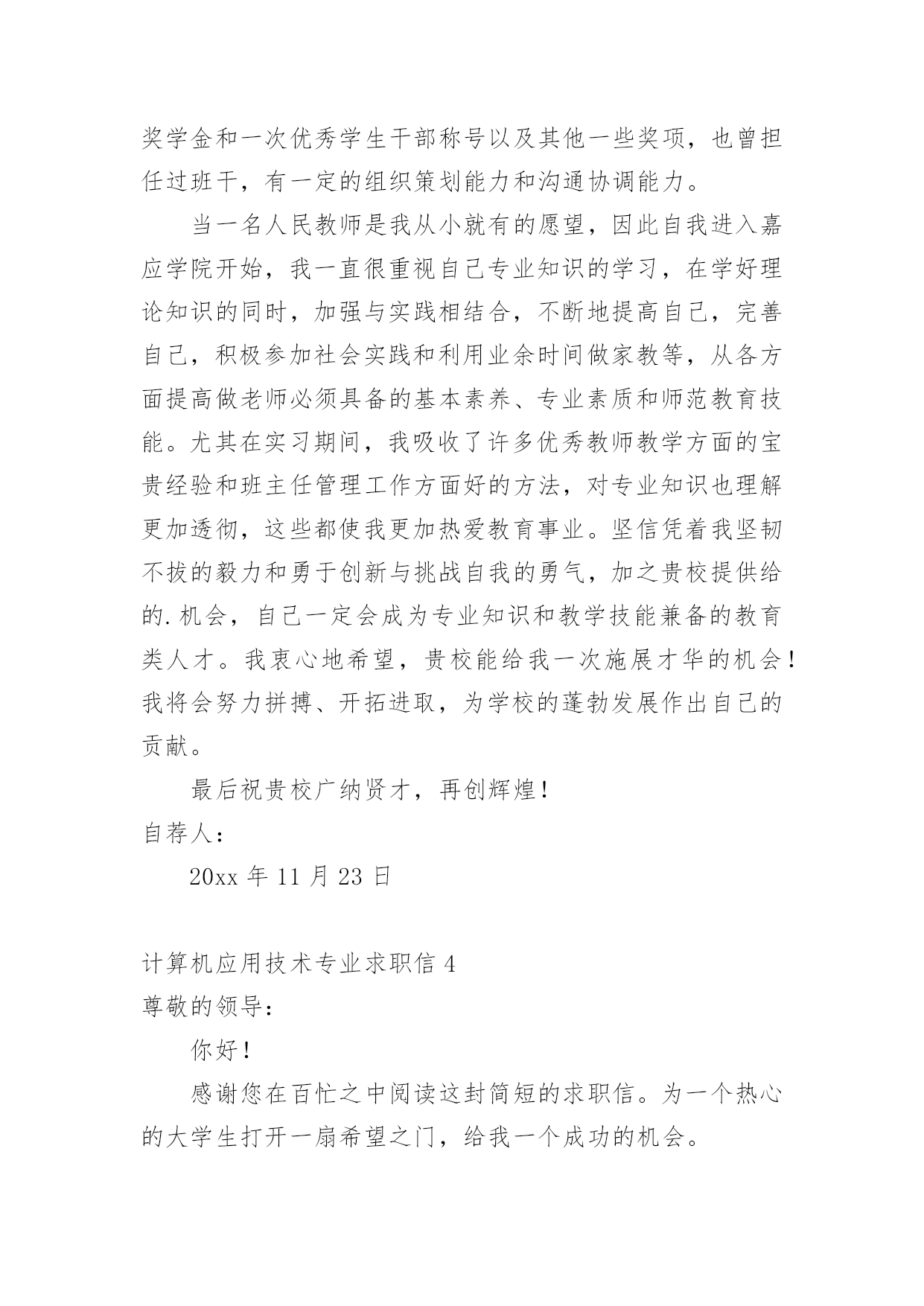 奖学金和一次优秀学生干部称号以及其他一些奖项，也曾担任过班干，有一定的组织策划能力和沟通协调能力。

当一名人民教师是我从小就有的愿望，因此自我进入嘉应学院开始，我一直很重视自己专业知识的学习，在学好理论知识的同时，加强与实践相结合，不断地提高自己，完善自己，积极参加社会实践和利用业余时间做家教等，从各方面提高做老师必须具备的基本素养、专业素质和师范教育技能。尤其在实习期间，我吸收了许多优秀教师教学方面的宝贵经验和班主任管理工作方面好的方法，对专业知识也理解更加透彻，这些都使我更加热爱教育事业。坚信凭着我坚韧不拔的毅力和勇于创新与挑战自我的勇气，加之贵校提供给的.机会，自己一定会成为专业知识和教学技能兼备的教育类人才。我衷心地希望，贵校能给我一次施展才华的机会！我将会努力拼搏、开拓进取，为学校的蓬勃发展作出自己的贡献。

最后祝贵校广纳贤才，再创辉煌！

自荐人：

20xx 年 11 月 23 日

计算机应用技术专业求职信 4

尊敬的领导：

你好！

感谢您在百忙之中阅读这封简短的求职信。为一个热心的大学生打开一扇希望之门，给我一个成功的机会。